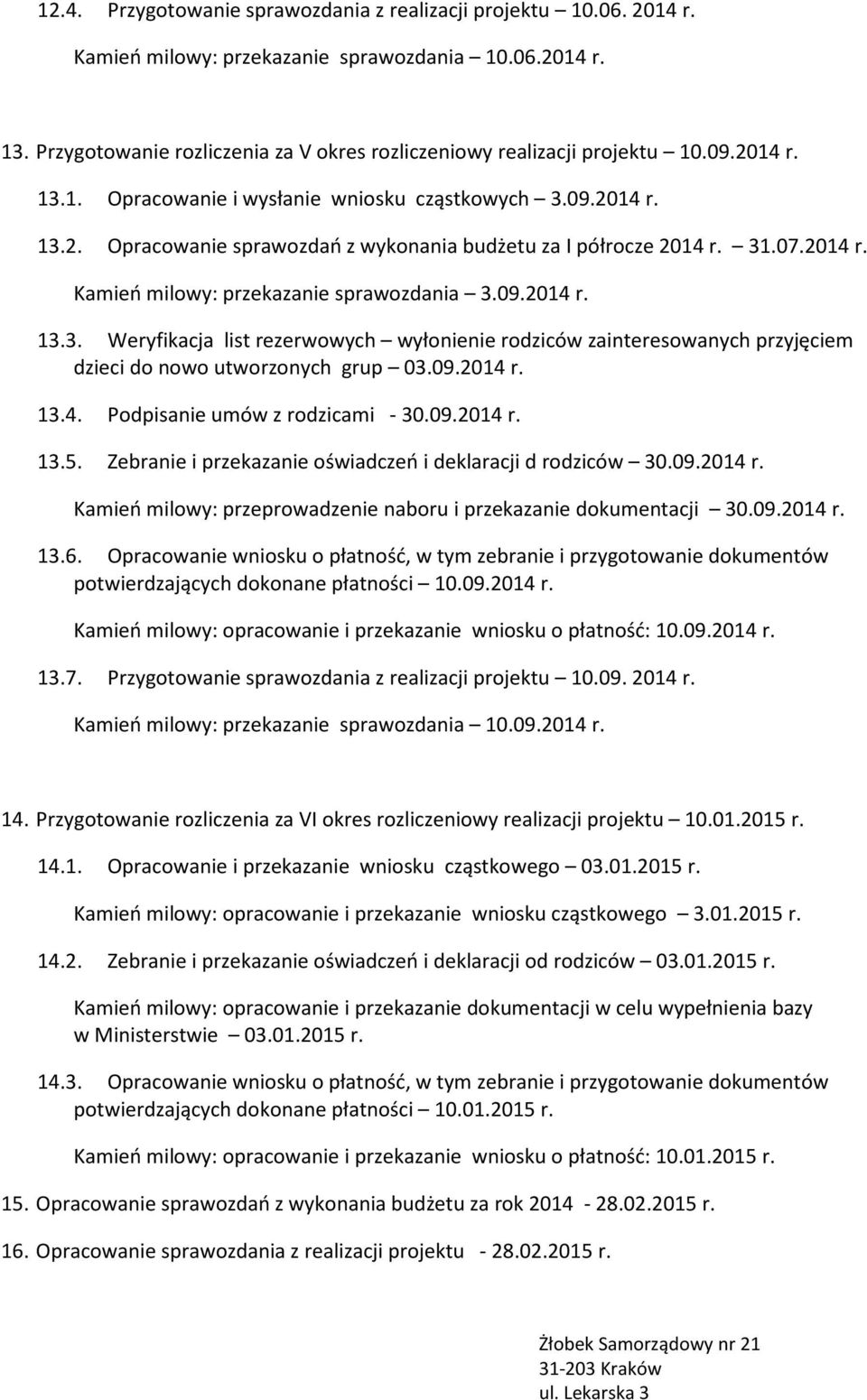 12.4. Przygotowanie sprawozdania z realizacji projektu – 10.06. 2014 r.

Kamień milowy: przekazanie sprawozdania – 10.06.2014 r.

13. Przygotowanie rozliczenia za V okres rozliczeniowy realizacji projektu – 10.09.2014 r.

13.1. Opracowanie i wysłanie wniosku cząstkowych – 3.09.2014 r.

13.2. Opracowanie sprawozdań z wykonania budżetu za I półrocze 2014 r. – 31.07.2014 r.

Kamień milowy: przekazanie sprawozdania – 3.09.2014 r.

13.3. Weryfikacja list rezerwowych – wyłonienie rodziców zainteresowanych przyjęciem dzieci do nowo utworzonych grup – 03.09.2014 r.

13.4. Podpisanie umów z rodzicami - 30.09.2014 r.

13.5. Zebranie i przekazanie oświadczeń i deklaracji d rodziców – 30.09.2014 r.

Kamień milowy: przeprowadzenie naboru i przekazanie dokumentacji – 30.09.2014 r.

13.6. Opracowanie wniosku o płatność, w tym zebranie i przygotowanie dokumentów potwierdzających dokonane płatności – 10.09.2014 r.

Kamień milowy: opracowanie i przekazanie wniosku o płatność: 10.09.2014 r.

13.7. Przygotowanie sprawozdania z realizacji projektu – 10.09. 2014 r.

Kamień milowy: przekazanie sprawozdania – 10.09.2014 r.

14. Przygotowanie rozliczenia za VI okres rozliczeniowy realizacji projektu – 10.01.2015 r.

14.1. Opracowanie i przekazanie wniosku cząstkowego – 03.01.2015 r.

Kamień milowy: opracowanie i przekazanie wniosku cząstkowego – 3.01.2015 r.

14.2. Zebranie i przekazanie oświadczeń i deklaracji od rodziców – 03.01.2015 r.

Kamień milowy: opracowanie i przekazanie dokumentacji w celu wypełnienia bazy w Ministerstwie – 03.01.2015 r.

14.3. Opracowanie wniosku o płatność, w tym zebranie i przygotowanie dokumentów potwierdzających dokonane płatności – 10.01.2015 r.

Kamień milowy: opracowanie i przekazanie wniosku o płatność: 10.01.2015 r.

15. Opracowanie sprawozdań z wykonania budżetu za rok 2014 - 28.02.2015 r.

16. Opracowanie sprawozdania z realizacji projektu - 28.02.2015 r.

Żłobek Samorządowy nr 21
31-203 Kraków
ul. Lekarska 3